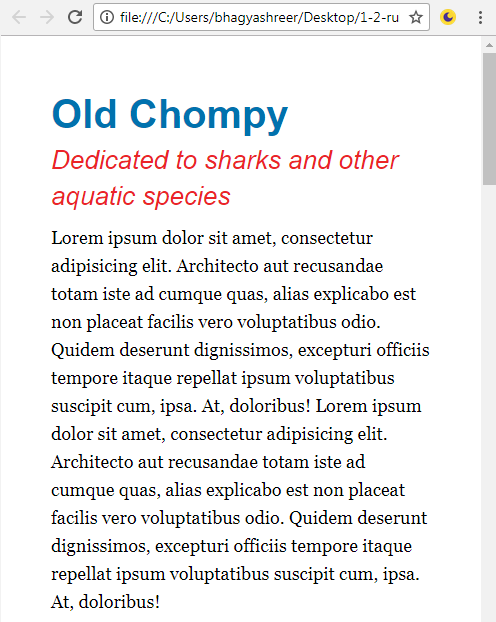 file:///C:/Users/bhagyashreer/Desktop/1-2-ru

Old Chompy

Dedicated to sharks and other aquatic species

Lorem ipsum dolor sit amet, consectetur adipisicing elit. Architecto aut recusandae totam iste ad cumque quas, alias explicabo est non placeat facilis vero voluptatibus odio. Quidem deserunt dignissimos, excepturi officiis tempore itaque repellat ipsum voluptatibus suscipit cum, ipsa. At, doloribus! Lorem ipsum dolor sit amet, consectetur adipisicing elit. Architecto aut recusandae totam iste ad cumque quas, alias explicabo est non placeat facilis vero voluptatibus odio. Quidem deserunt dignissimos, excepturi officiis tempore itaque repellat ipsum voluptatibus suscipit cum, ipsa. At, doloribus!